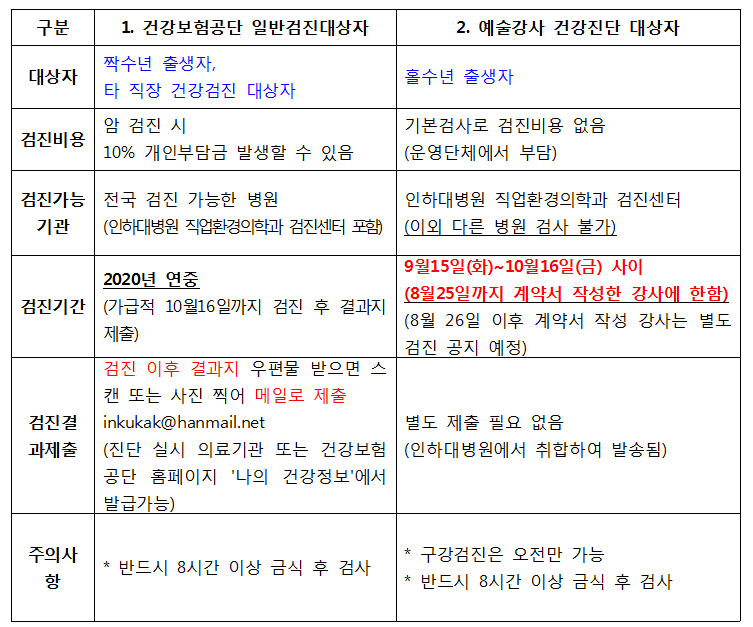 | 구분 | 1. 건강보험공단 일반검진대상자 | 2. 예술강사 건강진단 대상자 |
|---|---|---|
| 대상자 | 짝수년 출생자, 타 직장 건강검진 대상자 | 홀수년 출생자 |
| 검진비용 | 암 검진 시 10% 개인부담금 발생할 수 있음 | 기본검사로 검진비용 없음 (운영단체에서 부담) |
| 검진가능 기관 | 전국 검진 가능한 병원 (인하대병원 직업환경의학과 검진센터 포함) | 인하대병원 직업환경의학과 검진센터 (이외 다른 병원 검사 불가) |
| 검진기간 | 2020년 연중 (가급적 10월16일까지 검진 후 결과지 제출) | 9월15일(화)~10월16일(금) 사이 (8월25일까지 계약서 작성한 강사에 한함) (8월 26일 이후 계약서 작성 강사는 별도 검진 공지 예정) |
| 검진결과제출 | 검진 이후 결과지 우편물 받으면 스캔 또는 사진 찍어 메일로 제출 inkukak@hanmail.net (진단 실시 의료기관 또는 건강보험공단 홈페이지 '나의 건강정보'에서 발급가능) | 별도 제출 필요 없음 (인하대병원에서 취합하여 발송됨) |
| 주의사항 | * 반드시 8시간 이상 금식 후 검사 | * 구강검진은 오전만 가능 * 반드시 8시간 이상 금식 후 검사 |